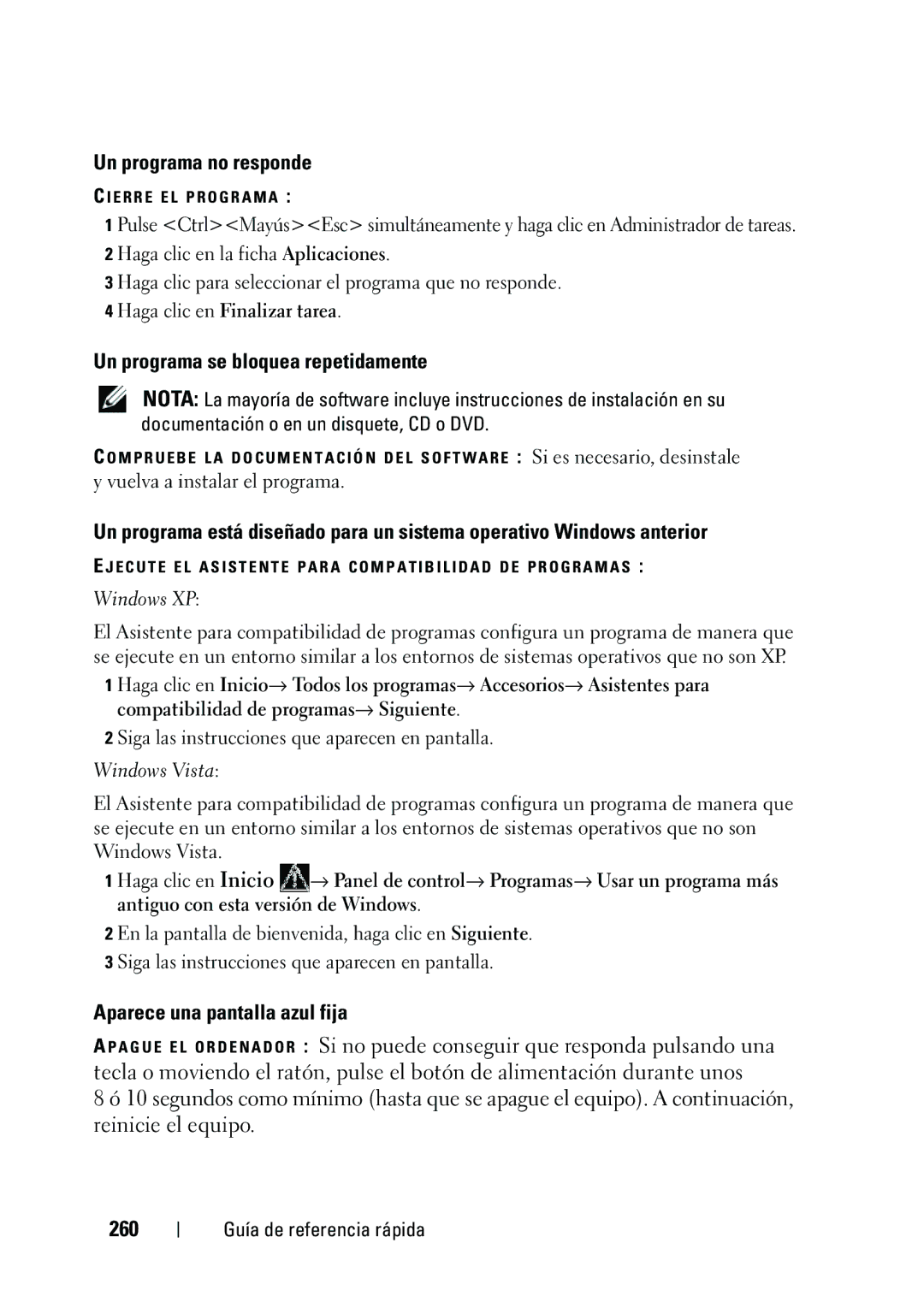 Un programa no responde

CIERRE EL PROGRAMA :

1 Pulse <Ctrl><Mayús><Esc> simultáneamente y haga clic en Administrador de tareas.
2 Haga clic en la ficha Aplicaciones.
3 Haga clic para seleccionar el programa que no responde.
4 Haga clic en Finalizar tarea.

Un programa se bloquea repetidamente

NOTA: La mayoría de software incluye instrucciones de instalación en su documentación o en un disquete, CD o DVD.

COMPRUEBE LA DOCUMENTACIÓN DEL SOFTWARE : Si es necesario, desinstale y vuelva a instalar el programa.

Un programa está diseñado para un sistema operativo Windows anterior

EJECUTE EL ASISTENTE PARA COMPATIBILIDAD DE PROGRAMAS :

Windows XP:

El Asistente para compatibilidad de programas configura un programa de manera que se ejecute en un entorno similar a los entornos de sistemas operativos que no son XP.

1 Haga clic en Inicio→ Todos los programas→ Accesorios→ Asistentes para compatibilidad de programas→ Siguiente.
2 Siga las instrucciones que aparecen en pantalla.

Windows Vista:

El Asistente para compatibilidad de programas configura un programa de manera que se ejecute en un entorno similar a los entornos de sistemas operativos que no son Windows Vista.

1 Haga clic en Inicio → Panel de control→ Programas→ Usar un programa más antiguo con esta versión de Windows.
2 En la pantalla de bienvenida, haga clic en Siguiente.
3 Siga las instrucciones que aparecen en pantalla.

Aparece una pantalla azul fija

APAGUE EL ORDENADOR : Si no puede conseguir que responda pulsando una tecla o moviendo el ratón, pulse el botón de alimentación durante unos 8 ó 10 segundos como mínimo (hasta que se apague el equipo). A continuación, reinicie el equipo.

260 | Guía de referencia rápida